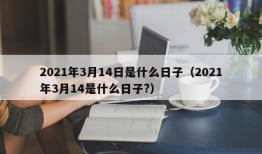 2021年3月14日是什么日子（2021年3月14是什么日子?）